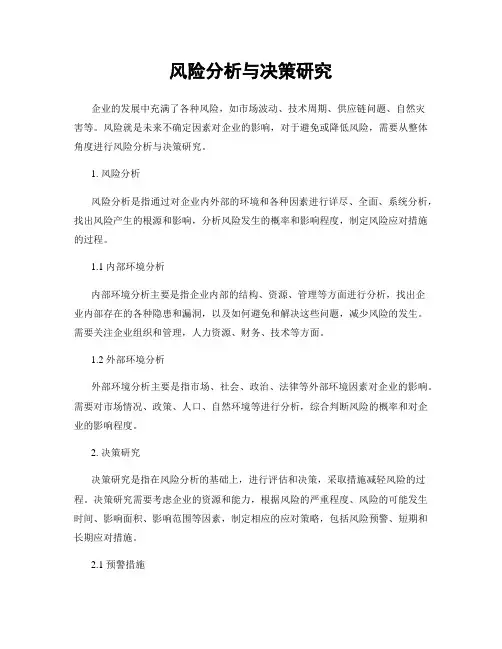 风险分析与决策研究

企业的发展中充满了各种风险，如市场波动、技术周期、供应链问题、自然灾害等。风险就是未来不确定因素对企业的影响，对于避免或降低风险，需要从整体角度进行风险分析与决策研究。

1. 风险分析

风险分析是指通过对企业内外部的环境和各种因素进行详尽、全面、系统分析，找出风险产生的根源和影响，分析风险发生的概率和影响程度，制定风险应对措施的过程。

1.1 内部环境分析

内部环境分析主要是指企业内部的结构、资源、管理等方面进行分析，找出企业内部存在的各种隐患和漏洞，以及如何避免和解决这些问题，减少风险的发生。需要关注企业组织和管理，人力资源、财务、技术等方面。

1.2 外部环境分析

外部环境分析主要是指市场、社会、政治、法律等外部环境因素对企业的影响。需要对市场情况、政策、人口、自然环境等进行分析，综合判断风险的概率和对企业的影响程度。

2. 决策研究

决策研究是指在风险分析的基础上，进行评估和决策，采取措施减轻风险的过程。决策研究需要考虑企业的资源和能力，根据风险的严重程度、风险的可能发生时间、影响面积、影响范围等因素，制定相应的应对策略，包括风险预警、短期和长期应对措施。

2.1 预警措施